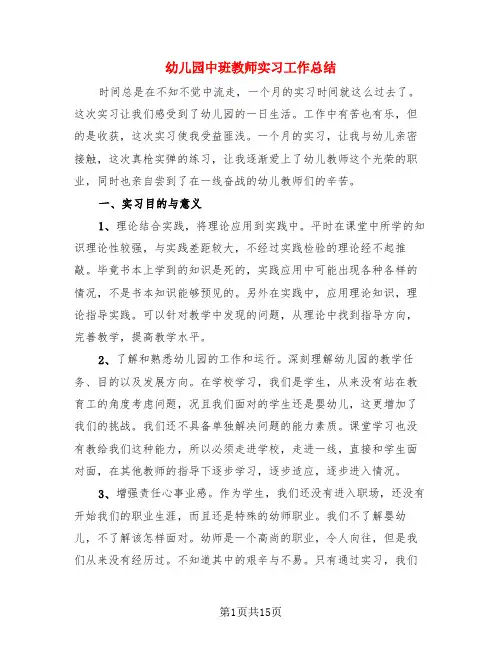 幼儿园中班教师实习工作总结

时间总是在不知不觉中流走，一个月的实习时间就这么过去了。这次实习让我们感受到了幼儿园的一日生活。工作中有苦也有乐，但的是收获，这次实习使我受益匪浅。一个月的实习，让我与幼儿亲密接触，这次真枪实弹的练习，让我逐渐爱上了幼儿教师这个光荣的职业，同时也亲自尝到了在一线奋战的幼儿教师们的辛苦。

一、实习目的与意义

1、理论结合实践，将理论应用到实践中。平时在课堂中所学的知识理论性较强，与实践差距较大，不经过实践检验的理论经不起推敲。毕竟书本上学到的知识是死的，实践应用中可能出现各种各样的情况，不是书本知识能够预见的。另外在实践中，应用理论知识，理论指导实践。可以针对教学中发现的问题，从理论中找到指导方向，完善教学，提高教学水平。

2、了解和熟悉幼儿园的工作和运行。深刻理解幼儿园的教学任务、目的以及发展方向。在学校学习，我们是学生，从来没有站在教育工的角度考虑问题，况且我们面对的学生还是婴幼儿，这更增加了我们的挑战。我们还不具备单独解决问题的能力素质。课堂学习也没有教给我们这种能力，所以必须走进学校，走进一线，直接和学生面对面，在其他教师的指导下逐步学习，逐步适应，逐步进入情况。

3、增强责任心事业感。作为学生，我们还没有进入职场，还没有开始我们的职业生涯，而且还是特殊的幼师职业。我们不了解婴幼儿，不了解该怎样面对。幼师是一个高尚的职业，令人向往，但是我们从来没有经历过。不知道其中的艰辛与不易。只有通过实习，我们

第1页共15页